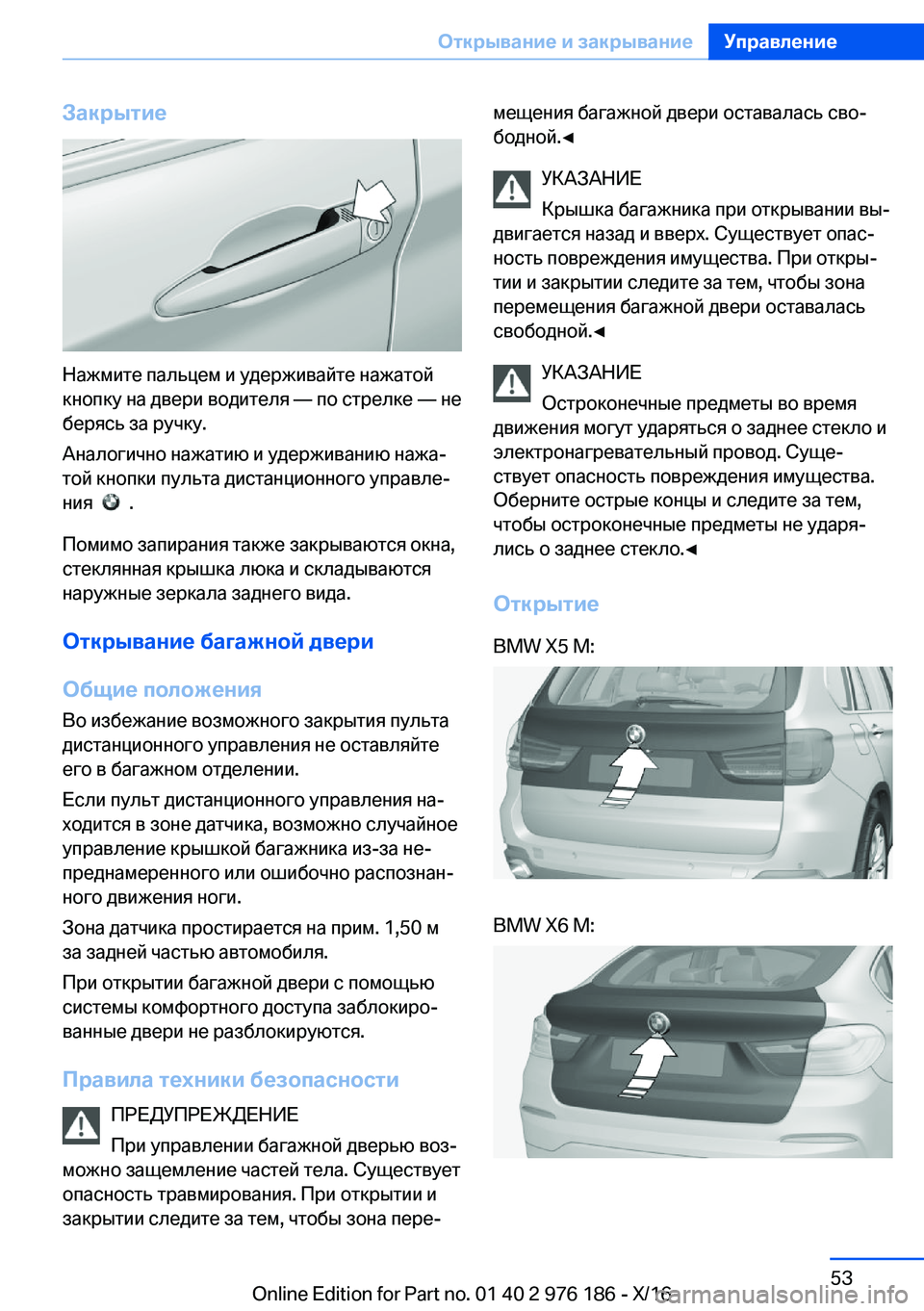 Открывание и закрывание Управление

Закрытие

Нажмите пальцем и удерживайте нажатой кнопку на двери водителя — по стрелке — не берясь за ручку.

Аналогично нажатию и удерживанию нажатой кнопки пульта дистанционного управления .

Помимо запирания также закрываются окна, стеклянная крышка люка и складываются наружные зеркала заднего вида.

Открывание багажной двери

Общие положения

Во избежание возможного закрытия пульта дистанционного управления не оставляйте его в багажном отделении.

Если пульт дистанционного управления находится в зоне датчика, возможно случайное управление крышкой багажника из-за непреднамеренного или ошибочно распознанного движения ноги.

Зона датчика простирается на прим. 1,50 м за задней частью автомобиля.

При открытии багажной двери с помощью системы комфортного доступа заблокированные двери не разблокируются.

Правила техники безопасности

ПРЕДУПРЕЖДЕНИЕ

При управлении багажной дверью возможно защемление частей тела. Существует опасность травмирования. При открытии и закрытии следите за тем, чтобы зона перемещения багажной двери оставалась свободной.◄

УКАЗАНИЕ

Крышка багажника при открывании выдвигается назад и вверх. Существует опасность повреждения имущества. При открытии и закрытии следите за тем, чтобы зона перемещения багажной двери оставалась свободной.◄

УКАЗАНИЕ

Остроконечные предметы во время движения могут ударяться о заднее стекло и электронагревательный провод. Существует опасность повреждения имущества. Оберните острые концы и следите за тем, чтобы остроконечные предметы не ударялись о заднее стекло.◄

Открытие

BMW X5 M:

BMW X6 M:

53

Online Edition for Part no. 01 40 2 976 186 - X/16

carmanualsonline.info